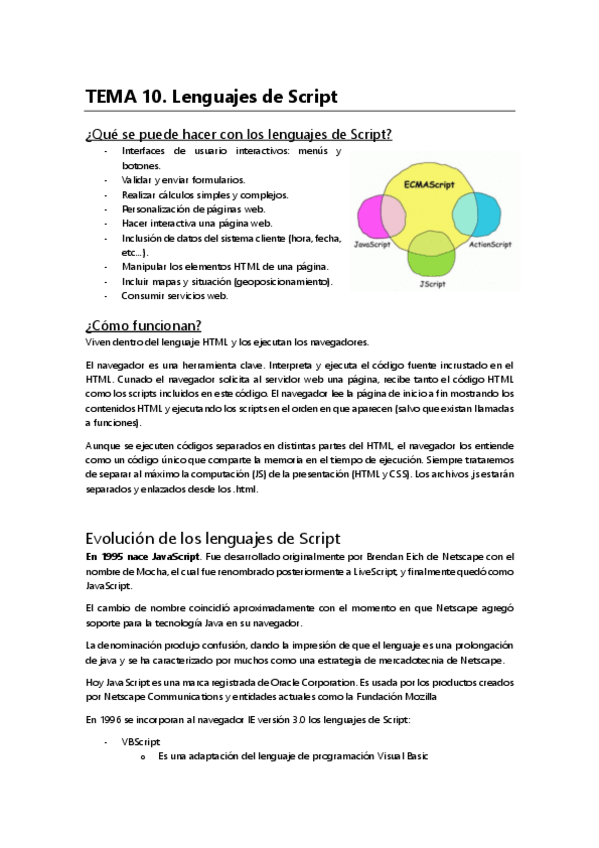 TEMA 10. Lenguajes de Script

¿Qué se puede hacer con los lenguajes de Script?

- Interfaces de usuario interactivos: menús y botones.
- Validar y enviar formularios.
- Realizar cálculos simples y complejos.
- Personalización de páginas web.
- Hacer interactiva una página web.
- Inclusión de datos del sistema cliente (hora, fecha, etc...).
- Manipular los elementos HTML de una página.
- Incluir mapas y situación (geoposicionamiento).
- Consumir servicios web.

ECMAScript
JavaScript
ActionScript
JScript

¿Cómo funcionan?

Viven dentro del lenguaje HTML y los ejecutan los navegadores.

El navegador es una herramienta clave. Interpreta y ejecuta el código fuente incrustado en el HTML. Cunado el navegador solicita al servidor web una página, recibe tanto el código HTML como los scripts incluidos en este código. El navegador lee la página de inicio a fin mostrando los contenidos HTML y ejecutando los scripts en el orden en que aparecen (salvo que existan llamadas a funciones).

Aunque se ejecuten códigos separados en distintas partes del HTML, el navegador los entiende como un código único que comparte la memoria en el tiempo de ejecución. Siempre trataremos de separar al máximo la computación (JS) de la presentación (HTML y CSS). Los archivos .js estarán separados y enlazados desde los .html.

Evolución de los lenguajes de Script

En 1995 nace JavaScript. Fue desarrollado originalmente por Brendan Eich de Netscape con el nombre de Mocha, el cual fue renombrado posteriormente a LiveScript, y finalmente quedó como JavaScript.

El cambio de nombre coincidió aproximadamente con el momento en que Netscape agregó soporte para la tecnología Java en su navegador.

La denominación produjo confusión, dando la impresión de que el lenguaje es una prolongación de java y se ha caracterizado por muchos como una estrategia de mercadotecnia de Netscape.

Hoy JavaScript es una marca registrada de Oracle Corporation. Es usada por los productos creados por Netscape Communications y entidades actuales como la Fundación Mozilla

En 1996 se incorporan al navegador IE versión 3.0 los lenguajes de Script:

- VBScript
  o Es una adaptación del lenguaje de programación Visual Basic